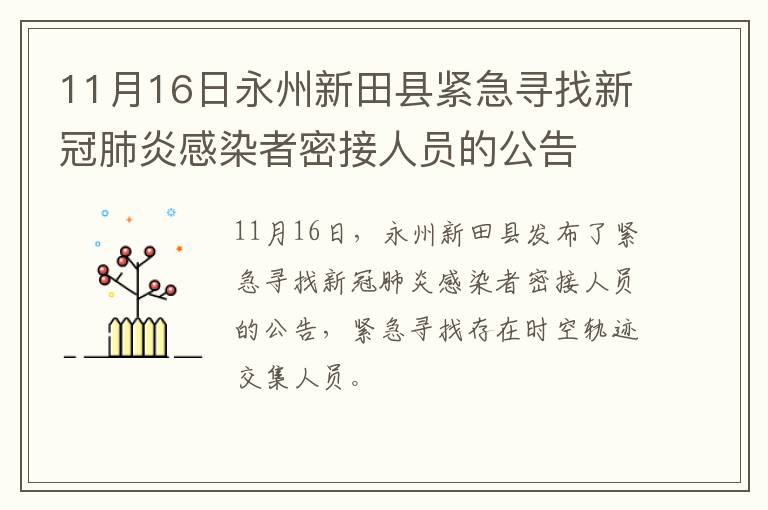 11月16日永州新田县紧急寻找新冠肺炎感染者密接人员的公告

11月16日，永州新田县发布了紧急寻找新冠肺炎感染者密接人员的公告，紧急寻找存在时空轨迹交集人员。